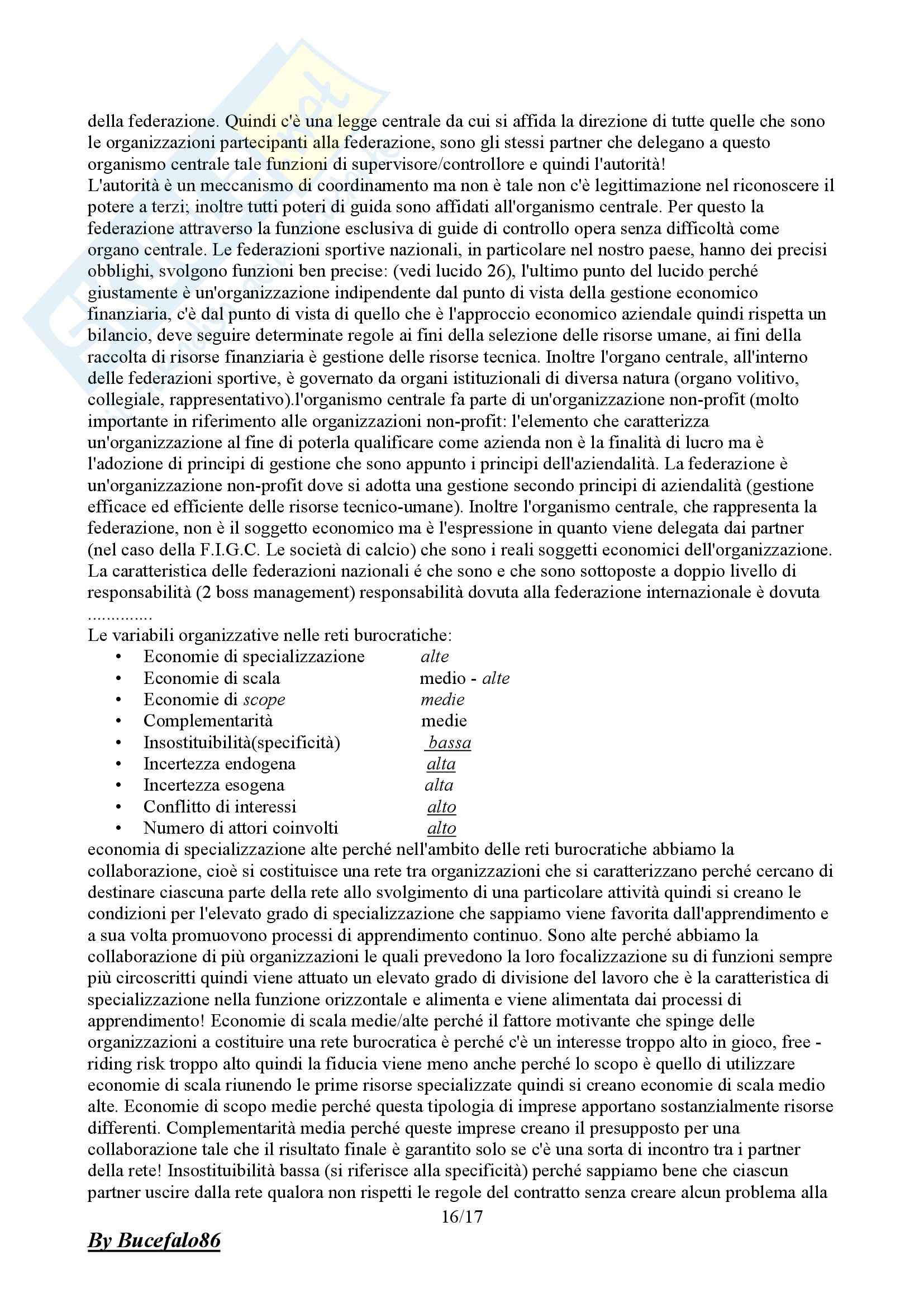 della federazione. Quindi c'è una legge centrale da cui si affida la direzione di tutte quelle che sono le organizzazioni partecipanti alla federazione, sono gli stessi partner che delegano a questo organismo centrale tale funzioni di supervisore/controllore e quindi l'autorità!
L'autorità è un meccanismo di coordinamento ma non è tale non c'è legittimazione nel riconoscere il potere a terzi; inoltre tutti poteri di guida sono affidati all'organismo centrale. Per questo la federazione attraverso la funzione esclusiva di guide di controllo opera senza difficoltà come organo centrale. Le federazioni sportive nazionali, in particolare nel nostro paese, hanno dei precisi obblighi, svolgono funzioni ben precise: (vedi lucido 26), l'ultimo punto del lucido perché giustamente è un'organizzazione indipendente dal punto di vista della gestione economico finanziaria, c'è dal punto di vista di quello che è l'approccio economico aziendale quindi rispetta un bilancio, deve seguire determinate regole ai fini della selezione delle risorse umane, ai fini della raccolta di risorse finanziaria è gestione delle risorse tecnica. Inoltre l'organo centrale, all'interno delle federazioni sportive, è governato da organi istituzionali di diversa natura (organo volitivo, collegiale, rappresentativo).l'organismo centrale fa parte di un'organizzazione non-profit (molto importante in riferimento alle organizzazioni non-profit: l'elemento che caratterizza un'organizzazione al fine di poterla qualificare come azienda non è la finalità di lucro ma è l'adozione di principi di gestione che sono appunto i principi dell'aziendalità. La federazione è un'organizzazione non-profit dove si adotta una gestione secondo principi di aziendalità (gestione efficace ed efficiente delle risorse tecnico-umane). Inoltre l'organismo centrale, che rappresenta la federazione, non è il soggetto economico ma è l'espressione in quanto viene delegata dai partner (nel caso della F.I.G.C. Le società di calcio) che sono i reali soggetti economici dell'organizzazione. La caratteristica delle federazioni nazionali é che sono e che sono sottoposte a doppio livello di responsabilità (2 boss management) responsabilità dovuta alla federazione internazionale è dovuta ..............
Le variabili organizzative nelle reti burocratiche:
• Economie di specializzazione alte
• Economie di scala medio - alte
• Economie di scope medie
• Complementarità medie
• Insostituibilità(specificità) bassa
• Incertezza endogena alta
• Incertezza esogena alta
• Conflitto di interessi alto
• Numero di attori coinvolti alto
economia di specializzazione alte perché nell'ambito delle reti burocratiche abbiamo la collaborazione, cioè si costituisce una rete tra organizzazioni che si caratterizzano perché cercano di destinare ciascuna parte della rete allo svolgimento di una particolare attività quindi si creano le condizioni per l'elevato grado di specializzazione che sappiamo viene favorita dall'apprendimento e a sua volta promuovono processi di apprendimento continuo. Sono alte perché abbiamo la collaborazione di più organizzazioni le quali prevedono la loro focalizzazione su di funzioni sempre più circoscritti quindi viene attuato un elevato grado di divisione del lavoro che è la caratteristica di specializzazione nella funzione orizzontale e alimenta e viene alimentata dai processi di apprendimento! Economie di scala medie/alte perché il fattore motivante che spinge delle organizzazioni a costituire una rete burocratica è perché c'è un interesse troppo alto in gioco, free - riding risk troppo alto quindi la fiducia viene meno anche perché lo scopo è quello di utilizzare economie di scala riunendo le prime risorse specializzate quindi si creano economie di scala medio alte. Economie di scopo medie perché questa tipologia di imprese apportano sostanzialmente risorse differenti. Complementarità media perché queste imprese creano il presupposto per una collaborazione tale che il risultato finale è garantito solo se c'è una sorta di incontro tra i partner della rete! Insostituibilità bassa (si riferisce alla specificità) perché sappiamo bene che ciascun partner uscire dalla rete qualora non rispetti le regole del contratto senza creare alcun problema alla
16/17
By Bucefalo86